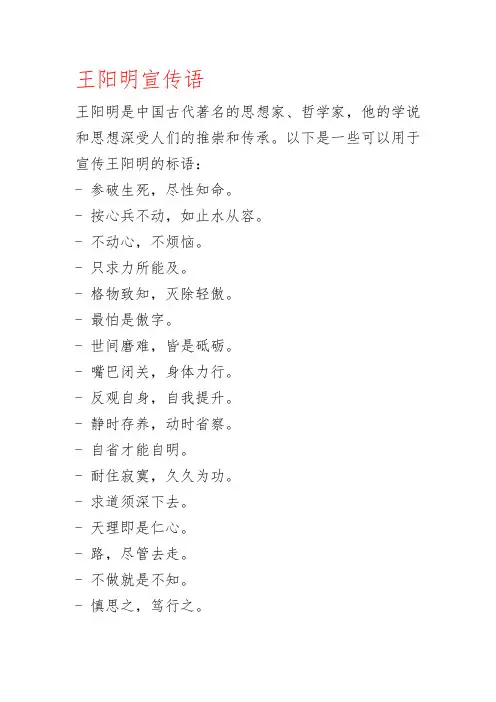 王阳明宣传语

王阳明是中国古代著名的思想家、哲学家，他的学说和思想深受人们的推崇和传承。以下是一些可以用于宣传王阳明的标语：

- 参破生死，尽性知命。
- 按心兵不动，如止水从容。
- 不动心，不烦恼。
- 只求力所能及。
- 格物致知，灭除轻傲。
- 最怕是傲字。
- 世间磨难，皆是砥砺。
- 嘴巴闭关，身体力行。
- 反观自身，自我提升。
- 静时存养，动时省察。
- 自省才能自明。
- 耐住寂寞，久久为功。
- 求道须深下去。
- 天理即是仁心。
- 路，尽管去走。
- 不做就是不知。
- 慎思之，笃行之。